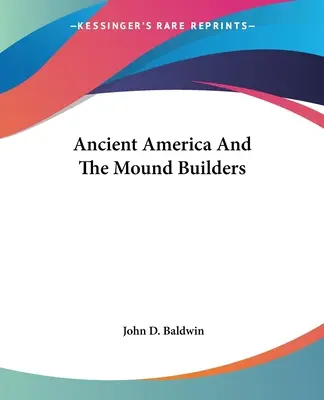 —KESSINGER'S RARE REPRINTS—

Ancient America And The Mound Builders

John D. Baldwin